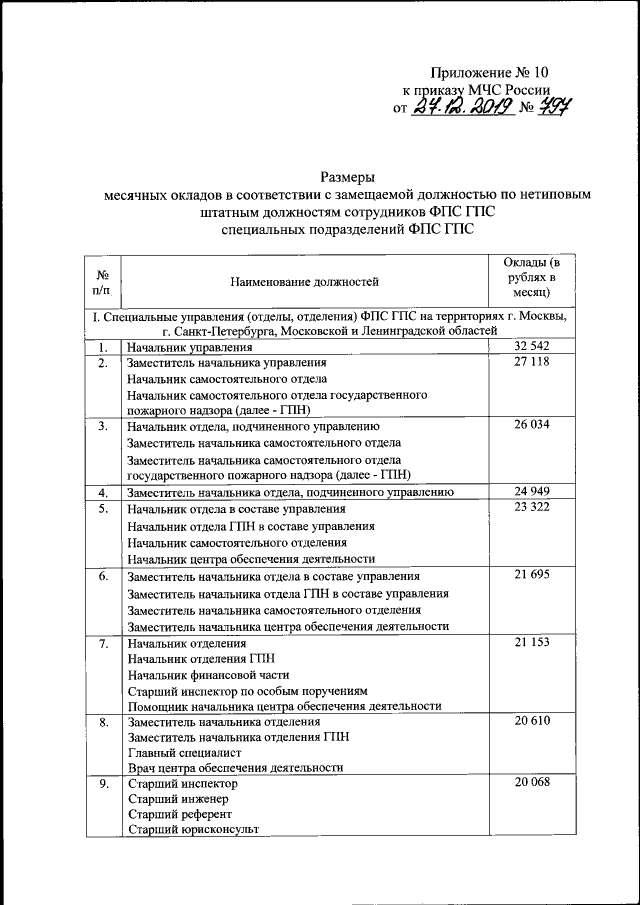 Приложение № 10
к приказу МЧС России
от 24.12.2019 № 797

Размеры
месячных окладов в соответствии с замещаемой должностью по нетиповым штатным должностям сотрудников ФПС ГПС
специальных подразделений ФПС ГПС

| № п/п | Наименование должностей | Оклады (в рублях в месяц) |
|---|---|---|
| I. Специальные управления (отделы, отделения) ФПС ГПС на территориях г. Москвы, г. Санкт-Петербурга, Московской и Ленинградской областей | | |
| 1. | Начальник управления | 32 542 |
| 2. | Заместитель начальника управления<br>Начальник самостоятельного отдела<br>Начальник самостоятельного отдела государственного пожарного надзора (далее - ГПН) | 27 118 |
| 3. | Начальник отдела, подчиненного управлению<br>Заместитель начальника самостоятельного отдела<br>Заместитель начальника самостоятельного отдела государственного пожарного надзора (далее - ГПН) | 26 034 |
| 4. | Заместитель начальника отдела, подчиненного управлению | 24 949 |
| 5. | Начальник отдела в составе управления<br>Начальник отдела ГПН в составе управления<br>Начальник самостоятельного отделения<br>Начальник центра обеспечения деятельности | 23 322 |
| 6. | Заместитель начальника отдела в составе управления<br>Заместитель начальника отдела ГПН в составе управления<br>Заместитель начальника самостоятельного отделения<br>Заместитель начальника центра обеспечения деятельности | 21 695 |
| 7. | Начальник отделения<br>Начальник отделения ГПН<br>Начальник финансовой части<br>Старший инспектор по особым поручениям<br>Помощник начальника центра обеспечения деятельности | 21 153 |
| 8. | Заместитель начальника отделения<br>Заместитель начальника отделения ГПН<br>Главный специалист<br>Врач центра обеспечения деятельности | 20 610 |
| 9. | Старший инспектор<br>Старший инженер<br>Старший референт<br>Старший юрисконсульт | 20 068 |